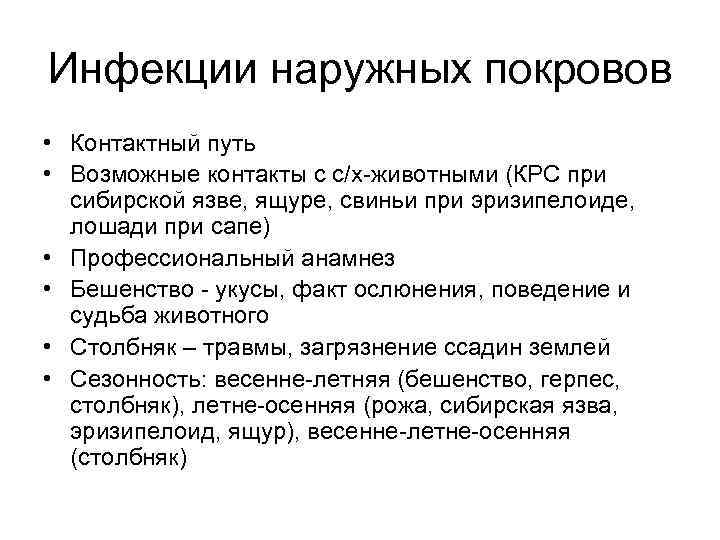 Инфекции наружных покровов

• Контактный путь
• Возможные контакты с с/х-животными (КРС при сибирской язве, ящуре, свиньи при эризипелоиде, лошади при сапе)
• Профессиональный анамнез
• Бешенство - укусы, факт ослюнения, поведение и судьба животного
• Столбняк – травмы, загрязнение ссадин землей
• Сезонность: весенне-летняя (бешенство, герпес, столбняк), летне-осенняя (рожа, сибирская язва, эризипелоид, ящур), весенне-летне-осенняя (столбняк)